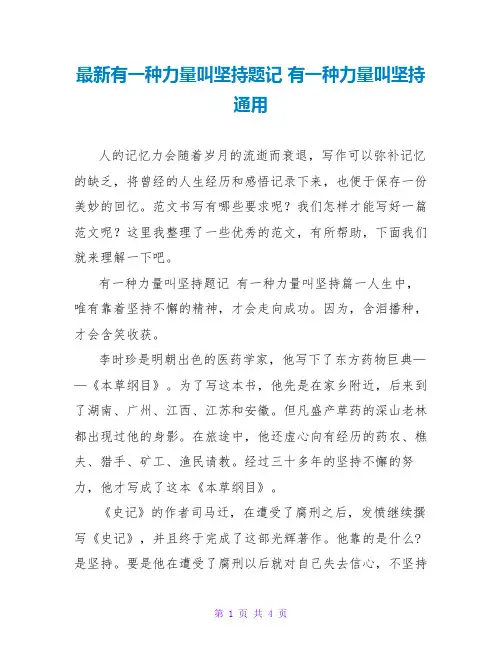 最新有一种力量叫坚持题记 有一种力量叫坚持通用

人的记忆力会随着岁月的流逝而衰退，写作可以弥补记忆的缺乏，将曾经的人生经历和感悟记录下来，也便于保存一份美妙的回忆。范文书写有哪些要求呢？我们怎样才能写好一篇范文呢？这里我整理了一些优秀的范文，有所帮助，下面我们就来理解一下吧。

有一种力量叫坚持题记 有一种力量叫坚持篇一人生中，唯有靠着坚持不懈的精神，才会走向成功。因为，含泪播种，才会含笑收获。

李时珍是明朝出色的医药学家，他写下了东方药物巨典——《本草纲目》。为了写这本书，他先是在家乡附近，后来到了湖南、广州、江西、江苏和安徽。但凡盛产草药的深山老林都出现过他的身影。在旅途中，他还虚心向有经历的药农、樵夫、猎手、矿工、渔民请教。经过三十多年的坚持不懈的努力，他才写成了这本《本草纲目》。

《史记》的作者司马迁，在遭受了腐刑之后，发愤继续撰写《史记》，并且终于完成了这部光辉著作。他靠的是什么？是坚持。要是他在遭受了腐刑以后就对自己失去信心，不坚持

第 1 页 共 4 页